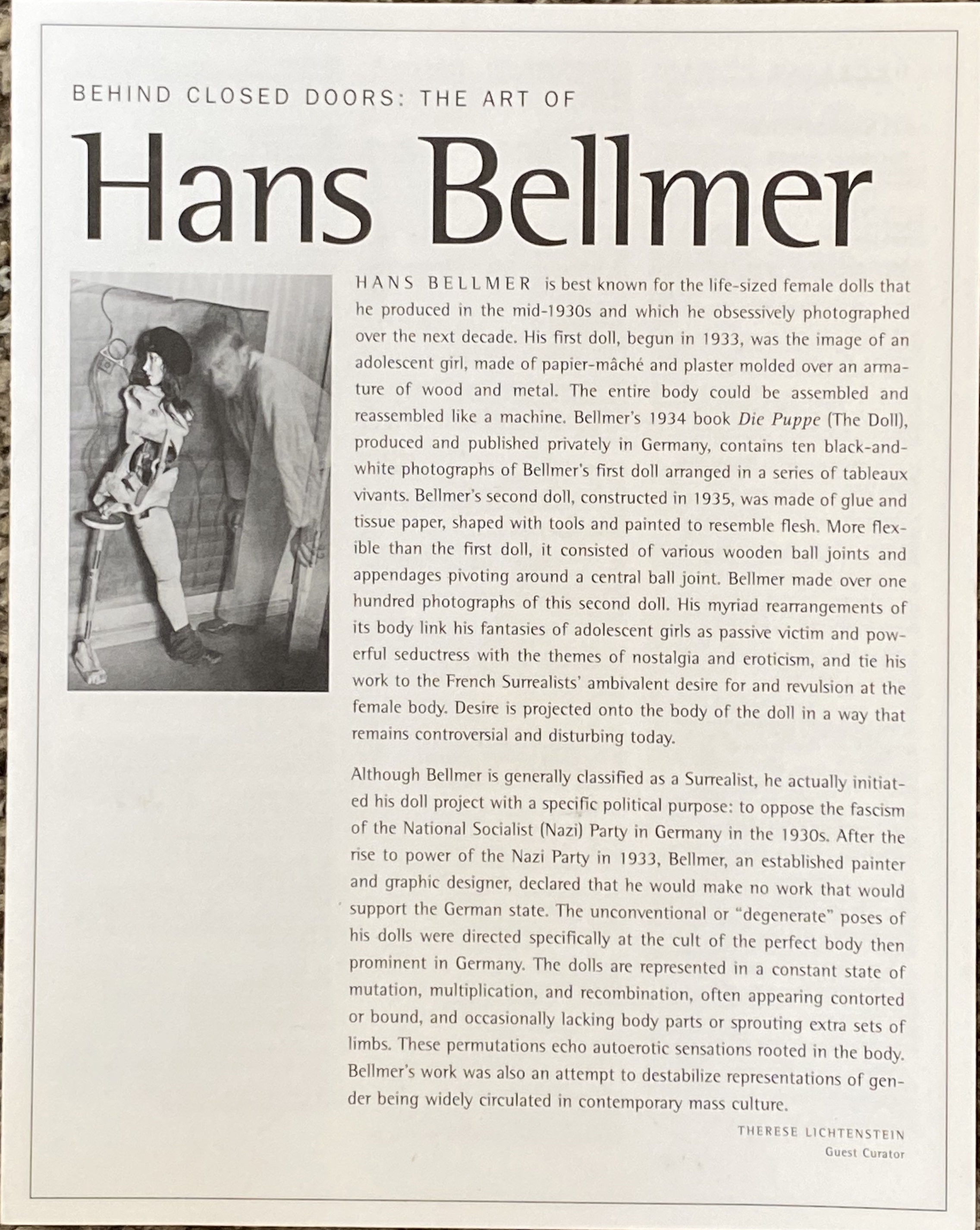 BEHIND CLOSED DOORS: THE ART OF

Hans Bellmer

HANS BELLMER is best known for the life-sized female dolls that he produced in the mid-1930s and which he obsessively photographed over the next decade. His first doll, begun in 1933, was the image of an adolescent girl, made of papier-mâché and plaster molded over an armature of wood and metal. The entire body could be assembled and reassembled like a machine. Bellmer's 1934 book Die Puppe (The Doll), produced and published privately in Germany, contains ten black-and-white photographs of Bellmer's first doll arranged in a series of tableaux vivants. Bellmer's second doll, constructed in 1935, was made of glue and tissue paper, shaped with tools and painted to resemble flesh. More flexible than the first doll, it consisted of various wooden ball joints and appendages pivoting around a central ball joint. Bellmer made over one hundred photographs of this second doll. His myriad rearrangements of its body link his fantasies of adolescent girls as passive victim and powerful seductress with the themes of nostalgia and eroticism, and tie his work to the French Surrealists' ambivalent desire for and revulsion at the female body. Desire is projected onto the body of the doll in a way that remains controversial and disturbing today.

Although Bellmer is generally classified as a Surrealist, he actually initiated his doll project with a specific political purpose: to oppose the fascism of the National Socialist (Nazi) Party in Germany in the 1930s. After the rise to power of the Nazi Party in 1933, Bellmer, an established painter and graphic designer, declared that he would make no work that would support the German state. The unconventional or "degenerate" poses of his dolls were directed specifically at the cult of the perfect body then prominent in Germany. The dolls are represented in a constant state of mutation, multiplication, and recombination, often appearing contorted or bound, and occasionally lacking body parts or sprouting extra sets of limbs. These permutations echo autoerotic sensations rooted in the body. Bellmer's work was also an attempt to destabilize representations of gender being widely circulated in contemporary mass culture.

THERESE LICHTENSTEIN
Guest Curator